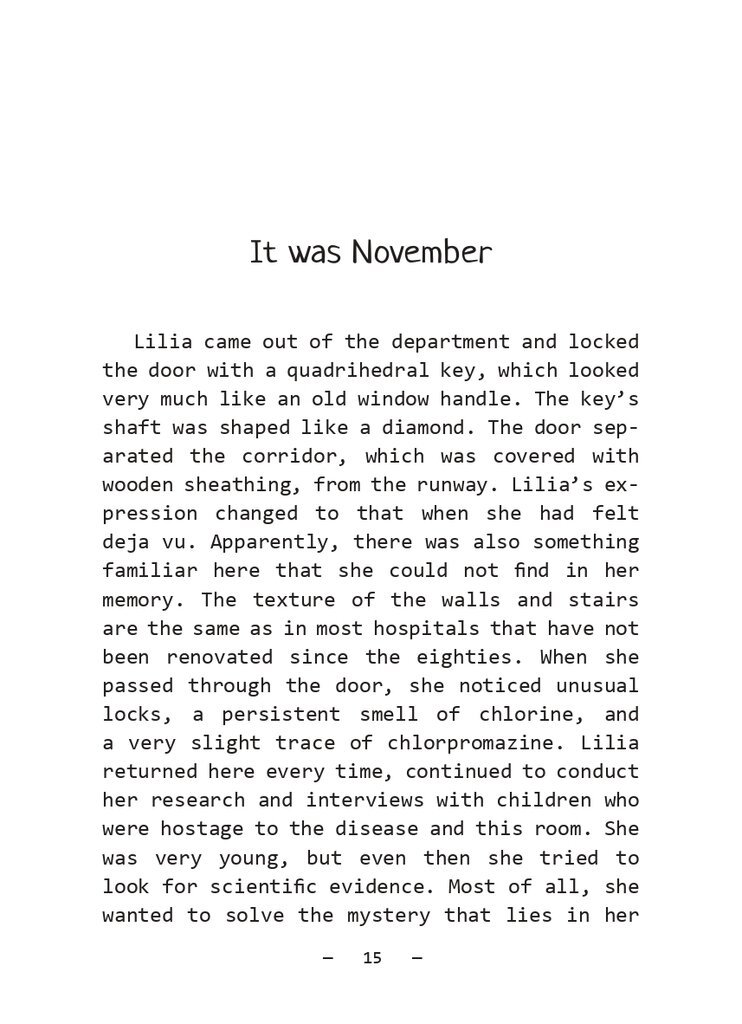 It was November

Lilia came out of the department and locked the door with a quadrihedral key, which looked very much like an old window handle. The key's shaft was shaped like a diamond. The door separated the corridor, which was covered with wooden sheathing, from the runway. Lilia's expression changed to that when she had felt deja vu. Apparently, there was also something familiar here that she could not find in her memory. The texture of the walls and stairs are the same as in most hospitals that have not been renovated since the eighties. When she passed through the door, she noticed unusual locks, a persistent smell of chlorine, and a very slight trace of chlorpromazine. Lilia returned here every time, continued to conduct her research and interviews with children who were hostage to the disease and this room. She was very young, but even then she tried to look for scientific evidence. Most of all, she wanted to solve the mystery that lies in her

— 15 —